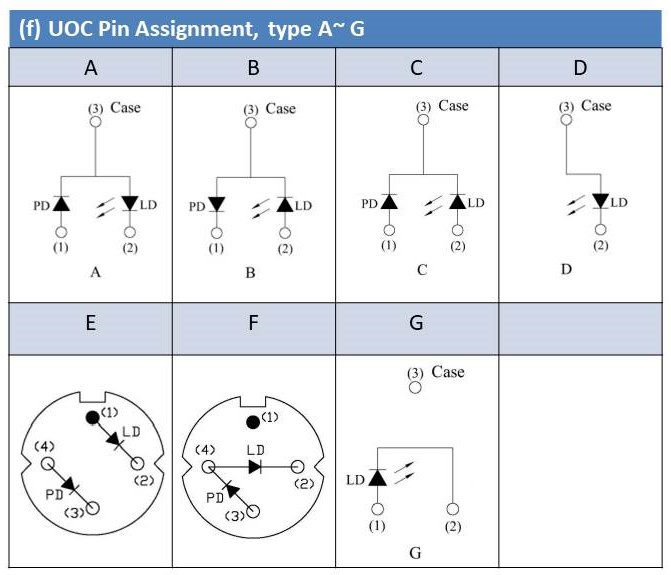 (f) UOC Pin Assignment, type A~ G

| A | B | C | D |
|---|---|---|---|
| (3) Case PD LD (1) (2) A | (3) Case PD LD (1) (2) B | (3) Case PD LD (1) (2) C | (3) Case LD (2) D |
| E | F | G | |
| (1) LD (4) (2) PD (3) | (1) (4) LD (2) PD (3) | (3) Case LD (1) (2) G | |